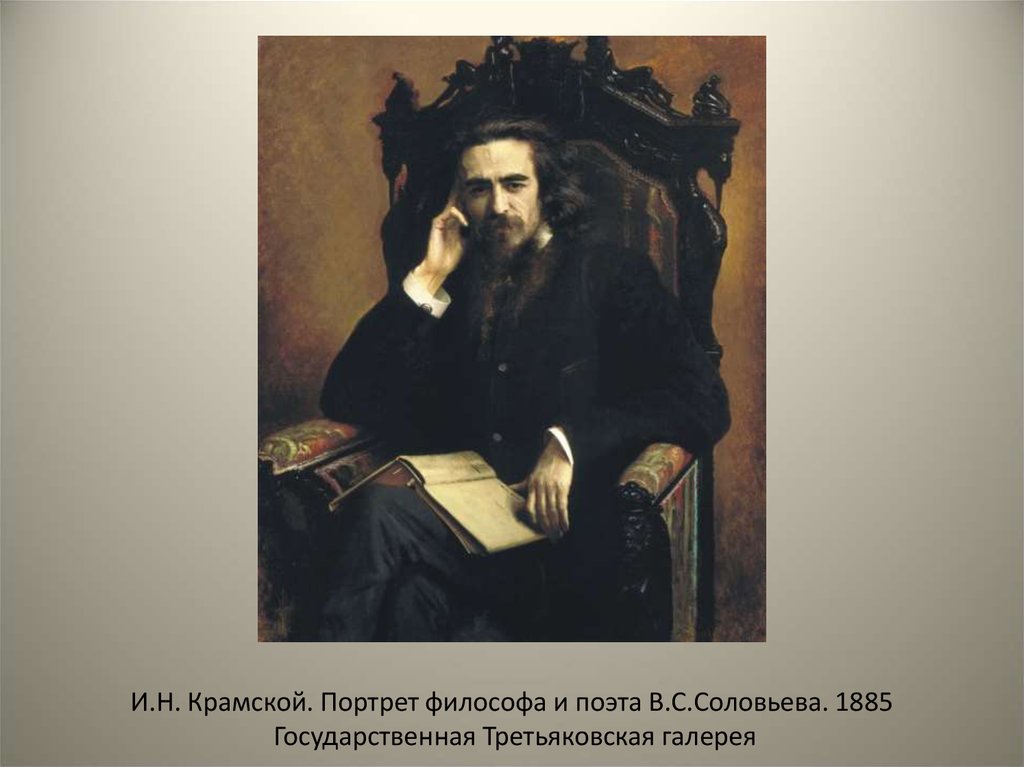 И.Н. Крамской. Портрет философа и поэта В.С.Соловьева. 1885
Государственная Третьяковская галерея